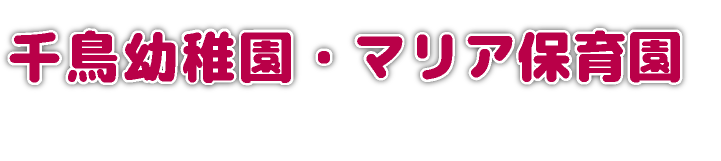 千鳥幼稚園・マリア保育園